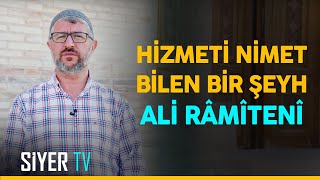 HİZMETİ NİMET BİLEN BİR ŞEYH
ALİ RÂMÎTENÎ

SİYER TV